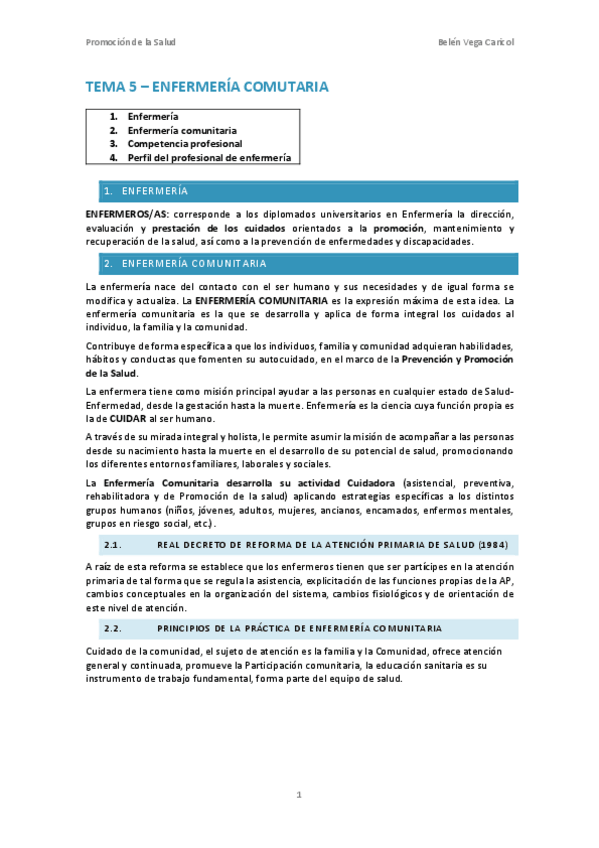 Promoción de la Salud

Belén Vega Caricol

TEMA 5 – ENFERMERÍA COMUTARIA

1. Enfermería
2. Enfermería comunitaria
3. Competencia profesional
4. Perfil del profesional de enfermería

1. ENFERMERÍA

ENFERMEROS/AS: corresponde a los diplomados universitarios en Enfermería la dirección, evaluación y prestación de los cuidados orientados a la promoción, mantenimiento y recuperación de la salud, así como a la prevención de enfermedades y discapacidades.

2. ENFERMERÍA COMUNITARIA

La enfermería nace del contacto con el ser humano y sus necesidades y de igual forma se modifica y actualiza. La ENFERMERÍA COMUNITARIA es la expresión máxima de esta idea. La enfermería comunitaria es la que se desarrolla y aplica de forma integral los cuidados al individuo, la familia y la comunidad.

Contribuye de forma específica a que los individuos, familia y comunidad adquieran habilidades, hábitos y conductas que fomenten su autocuidado, en el marco de la Prevención y Promoción de la Salud.

La enfermera tiene como misión principal ayudar a las personas en cualquier estado de Salud-Enfermedad, desde la gestación hasta la muerte. Enfermería es la ciencia cuya función propia es la de CUIDAR al ser humano.

A través de su mirada integral y holista, le permite asumir la misión de acompañar a las personas desde su nacimiento hasta la muerte en el desarrollo de su potencial de salud, promocionando los diferentes entornos familiares, laborales y sociales.

La Enfermería Comunitaria desarrolla su actividad Cuidadora (asistencial, preventiva, rehabilitadora y de Promoción de la salud) aplicando estrategias específicas a los distintos grupos humanos (niños, jóvenes, adultos, mujeres, ancianos, encamados, enfermos mentales, grupos en riesgo social, etc.).

2.1. REAL DECRETO DE REFORMA DE LA ATENCIÓN PRIMARIA DE SALUD (1984)

A raíz de esta reforma se establece que los enfermeros tienen que ser partícipes en la atención primaria de tal forma que se regula la asistencia, explicitación de las funciones propias de la AP, cambios conceptuales en la organización del sistema, cambios fisiológicos y de orientación de este nivel de atención.

2.2. PRINCIPIOS DE LA PRÁCTICA DE ENFERMERÍA COMUNITARIA

Cuidado de la comunidad, el sujeto de atención es la familia y la Comunidad, ofrece atención general y continuada, promueve la Participación comunitaria, la educación sanitaria es su instrumento de trabajo fundamental, forma parte del equipo de salud.

1